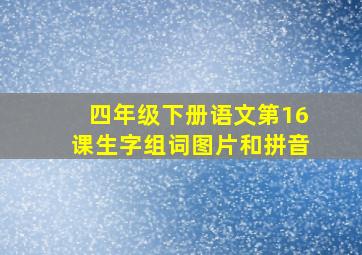 四年级下册语文第16课生字组词图片和拼音